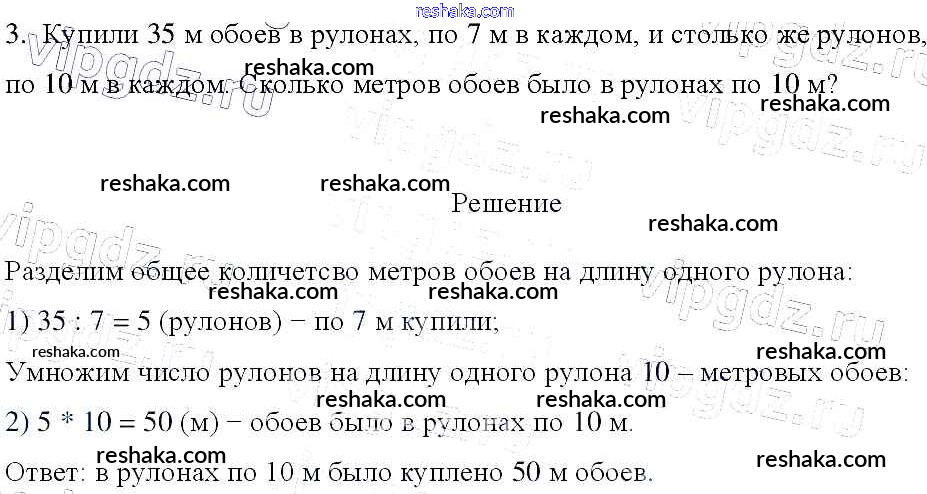 3. Купили 35 м обоев в рулонах, по 7 м в каждом, и столько же рулонов, по 10 м в каждом. Сколько метров обоев было в рулонах по 10 м?

Решение

Разделим общее количетсво метров обоев на длину одного рулона:

1) 35 : 7 = 5 (рулонов) − по 7 м купили;

Умножим число рулонов на длину одного рулона 10 – метровых обоев:

2) 5 * 10 = 50 (м) − обоев было в рулонах по 10 м.

Ответ: в рулонах по 10 м было куплено 50 м обоев.

reshaka.com

vipgdz.ru